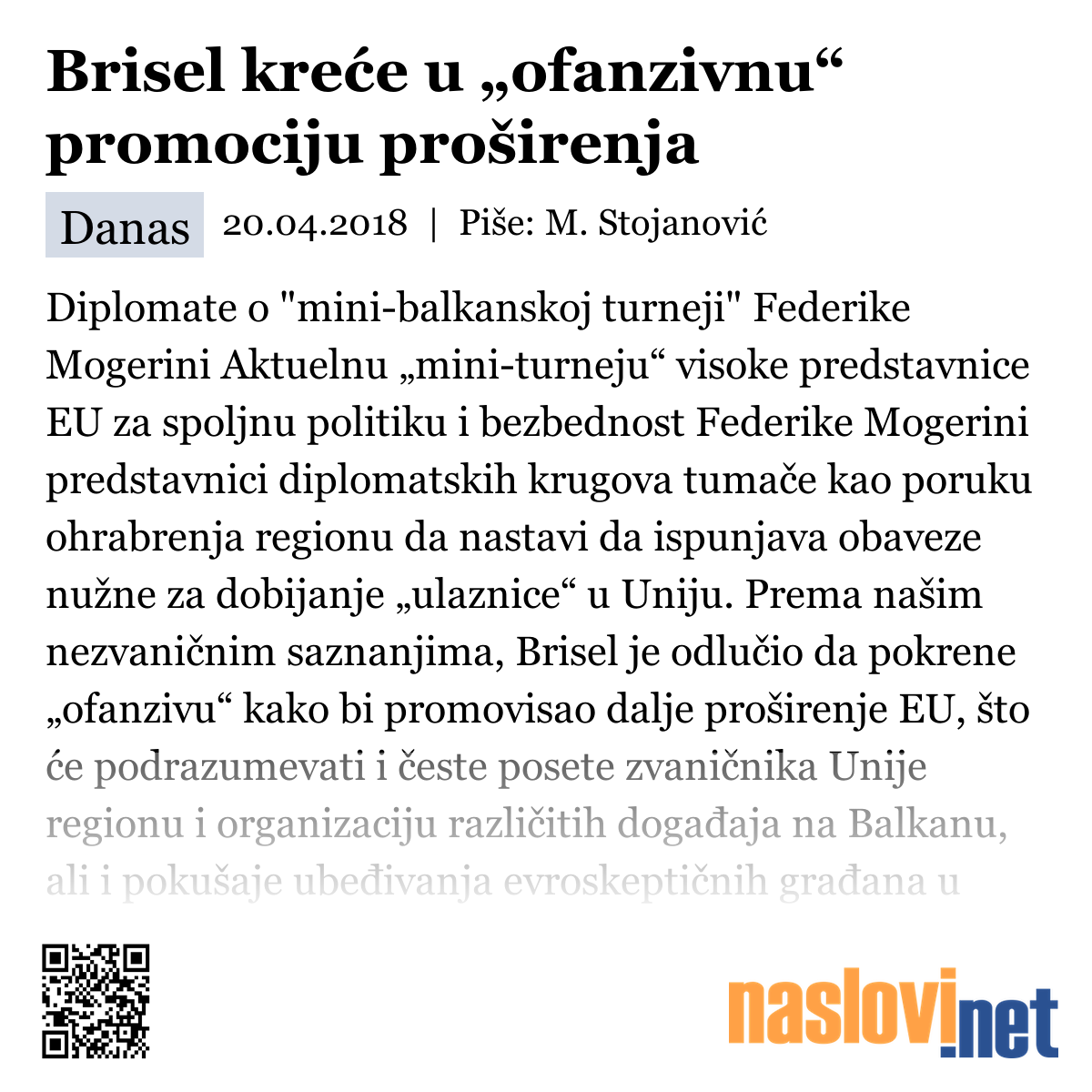 Brisel kreće u „ofanzivnu“ promociju proširenja

Danas 20.04.2018 | Piše: M. Stojanović

Diplomate o "mini-balkanskoj turneji" Federike Mogerini Aktuelnu „mini-turneju“ visoke predstavnice EU za spoljnu politiku i bezbednost Federike Mogerini predstavnici diplomatskih krugova tumače kao poruku ohrabrenja regionu da nastavi da ispunjava obaveze nužne za dobijanje „ulaznice“ u Uniju. Prema našim nezvaničnim saznanjima, Brisel je odlučio da pokrene „ofanzivu“ kako bi promovisao dalje proširenje EU, što će podrazumevati i česte posete zvaničnika Unije regionu i organizaciju različitih događaja na Balkanu, ali i pokušaje ubeđivanja evroskeptičnih građana u

naslovi.net